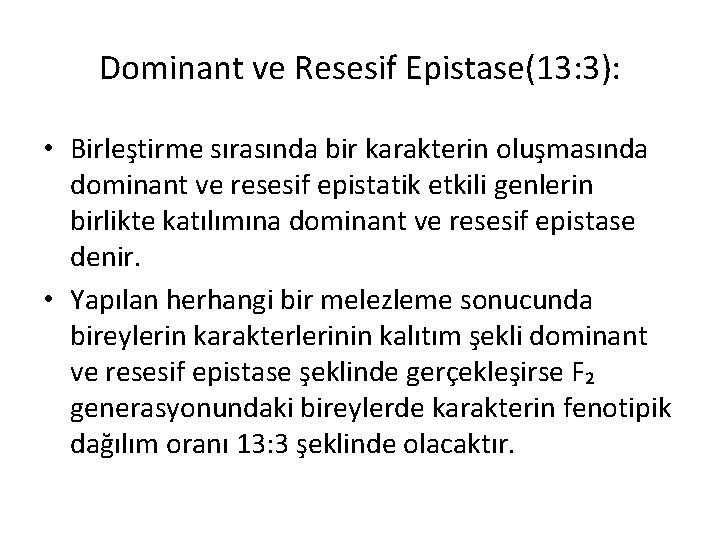 Dominant ve Resesif Epistase(13:3):

• Birleştirme sırasında bir karakterin oluşmasında dominant ve resesif epistatik etkili genlerin birlikte katılımına dominant ve resesif epistase denir.

• Yapılan herhangi bir melezleme sonucunda bireylerin karakterlerinin kalıtım şekli dominant ve resesif epistase şeklinde gerçekleşirse $F_2$ generasyonundaki bireylerde karakterin fenotipik dağılım oranı 13:3 şeklinde olacaktır.